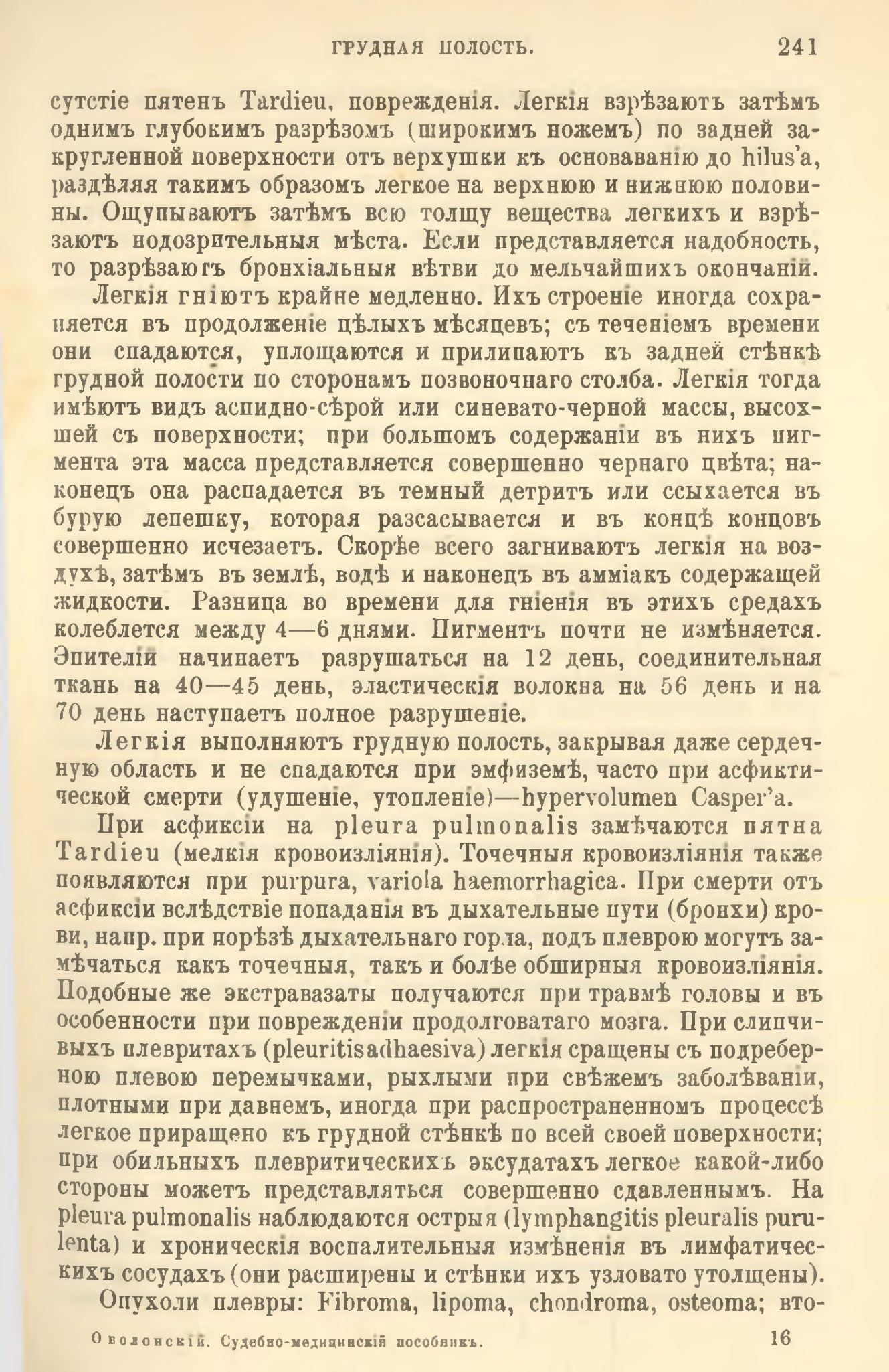 ГРУДНАЯ ПОЛОСТЬ. 241

сутстіе пятенъ Tardieu, поврежденія. Легкія взрѣзаютъ затѣмъ однимъ глубокимъ разрѣзомъ (широкимъ ножемъ) по задней закругленной поверхности отъ верхушки къ основаванію до hilus'a, раздѣляя такимъ образомъ легкое на верхнюю и нижнюю половины. Ощупываютъ затѣмъ всю толщу вещества легкихъ и взрѣзаютъ подозрительныя мѣста. Если представляется надобность, то разрѣзаютъ бронхіальныя вѣтви до мельчайшихъ окончаній.

Легкія гніютъ крайне медленно. Ихъ строеніе иногда сохраняется въ продолженіе цѣлыхъ мѣсяцевъ; съ теченіемъ времени они спадаются, уплощаются и прилипаютъ къ задней стѣнкѣ грудной полости по сторонамъ позвоночнаго столба. Легкія тогда имѣютъ видъ аспидно-сѣрой или синевато-черной массы, высохшей съ поверхности; при большомъ содержаніи въ нихъ пигмента эта масса представляется совершенно чернаго цвѣта; наконецъ она распадается въ темный детритъ или ссыхается въ бурую лепешку, которая разсасывается и въ концѣ концовъ совершенно исчезаетъ. Скорѣе всего загниваютъ легкія на воздухѣ, затѣмъ въ землѣ, водѣ и наконецъ въ амміакъ содержащей жидкости. Разница во времени для гніенія въ этихъ средахъ колеблется между 4—6 днями. Пигментъ почти не измѣняется. Эпителій начинаетъ разрушаться на 12 день, соединительная ткань на 40—45 день, эластическія волокна на 56 день и на 70 день наступаетъ полное разрушеніе.

Легкія выполняютъ грудную полость, закрывая даже сердечную область и не спадаются при эмфиземѣ, часто при асфиктической смерти (удушеніе, утопленіе)—hypervolumen Casper'a.

При асфиксіи на pleura pulmonalis замѣчаются пятна Tardieu (мелкія кровоизліянія). Точечныя кровоизліянія также появляются при purpura, variola haemorrhagica. При смерти отъ асфиксіи вслѣдствіе попаданія въ дыхательные пути (бронхи) крови, напр. при порѣзѣ дыхательнаго горла, подъ плеврою могутъ замѣчаться какъ точечныя, такъ и болѣе обширныя кровоизліянія. Подобные же экстравазаты получаются при травмѣ головы и въ особенности при поврежденіи продолговатаго мозга. При слипчивыхъ плевритахъ (pleuritis adhaesiva) легкія сращены съ подреберною плевою перемычками, рыхлыми при свѣжемъ заболѣваніи, плотными при давнемъ, иногда при распространенномъ процессѣ легкое приращено къ грудной стѣнкѣ по всей своей поверхности; при обильныхъ плевритическихъ эксудатахъ легкое какой-либо стороны можетъ представляться совершенно сдавленнымъ. На pleura pulmonalis наблюдаются острыя (lymphangitis pleuralis purulenta) и хроническія воспалительныя измѣненія въ лимфатическихъ сосудахъ (они расширены и стѣнки ихъ узловато утолщены).

Опухоли плевры: Fibroma, lipoma, chondroma, osteoma; вто-

Оболонскій. Судебно-медицинскій пособникъ. 16